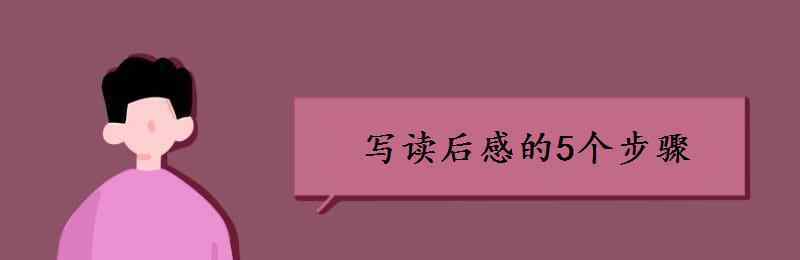 写读后感的5个步骤